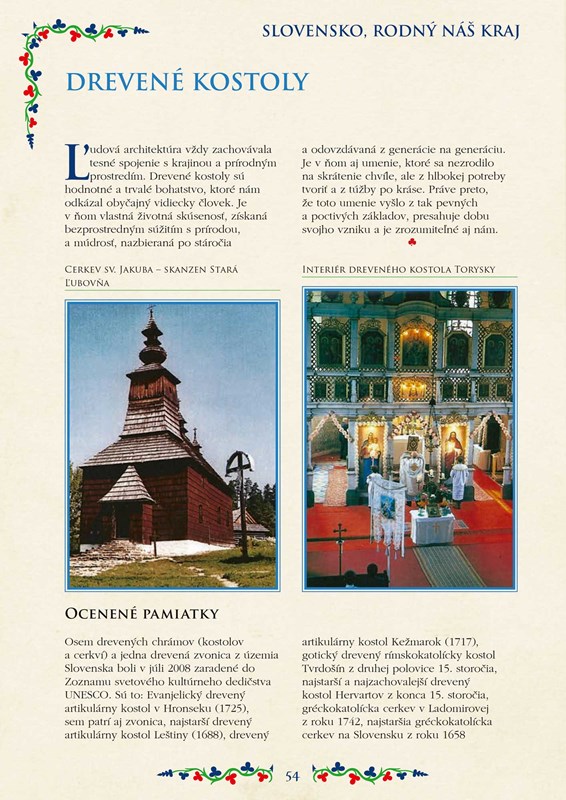 SLOVENSKO, RODNÝ NÁŠ KRAJ

DREVENÉ KOSTOLY

Ľudová architektúra vždy zachovávala tesné spojenie s krajinou a prírodným prostredím. Drevené kostoly sú hodnotné a trvalé bohatstvo, ktoré nám odkázal obyčajný vidiecky človek. Je v ňom vlastná životná skúsenosť, získaná bezprostredným súžitím s prírodou, a múdrosť, nazbieraná po stáročia a odovzdávaná z generácie na generáciu. Je v ňom aj umenie, ktoré sa nezrodilo na skrátenie chvíle, ale z hlbokej potreby tvoriť a z túžby po kráse. Práve preto, že toto umenie vyšlo z tak pevných a poctivých základov, presahuje dobu svojho vzniku a je zrozumiteľné aj nám.

CERKEV SV. JAKUBA – SKANZEN STARÁ ĽUBOVŇA

INTERIÉR DREVENÉHO KOSTOLA TORYSKY

OCENENÉ PAMIATKY

Osem drevených chrámov (kostolov a cerkví) a jedna drevená zvonica z územia Slovenska boli v júli 2008 zaradené do Zoznamu svetového kultúrneho dedičstva UNESCO. Sú to: Evanjelický drevený artikulárny kostol v Hronseku (1725), sem patrí aj zvonica, najstarší drevený artikulárny kostol Leštiny (1688), drevený artikulárny kostol Kežmarok (1717), gotický drevený rímskokatolícky kostol Tvrdošín z druhej polovice 15. storočia, najstarší a najzachovalejší drevený kostol Hervartov z konca 15. storočia, gréckokatolícka cerkev v Ladomirovej z roku 1742, najstaršia gréckokatolícka cerkev na Slovensku z roku 1658

54